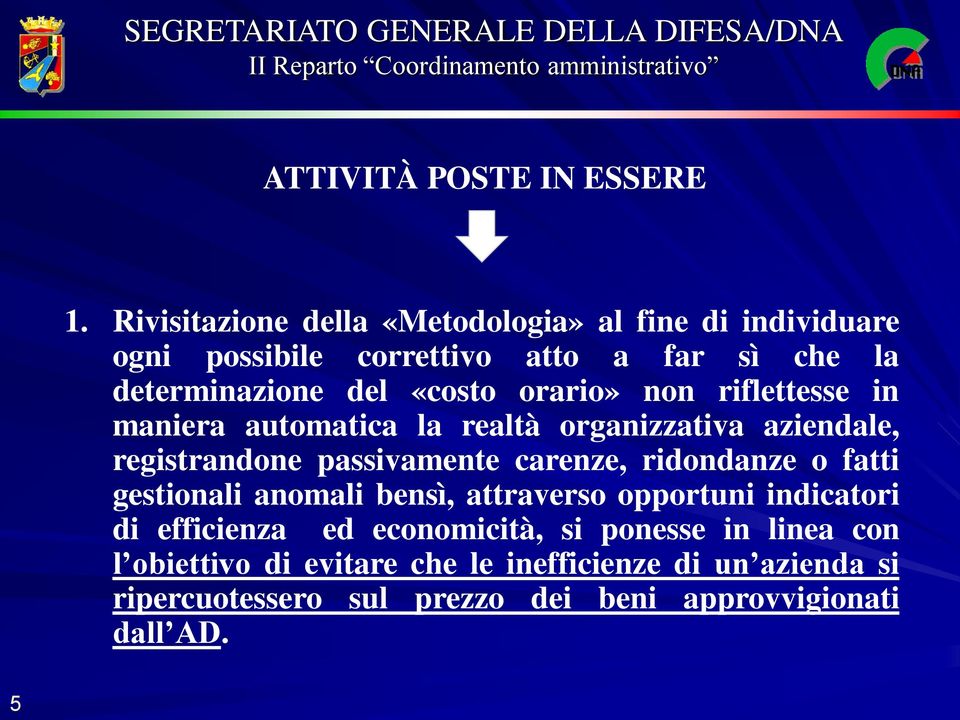 SEGRETARIATO GENERALE DELLA DIFESA/DNA
II Reparto “Coordinamento amministrativo”

DNA

ATTIVITÀ POSTE IN ESSERE

1. Rivisitazione della «Metodologia» al fine di individuare ogni possibile correttivo atto a far sì che la determinazione del «costo orario» non riflettesse in maniera automatica la realtà organizzativa aziendale, registrandone passivamente carenze, ridondanze o fatti gestionali anomali bensì, attraverso opportuni indicatori di efficienza ed economicità, si ponesse in linea con l’obiettivo di evitare che le inefficienze di un’azienda si ripercuotessero sul prezzo dei beni approvvigionati dall’AD.

5